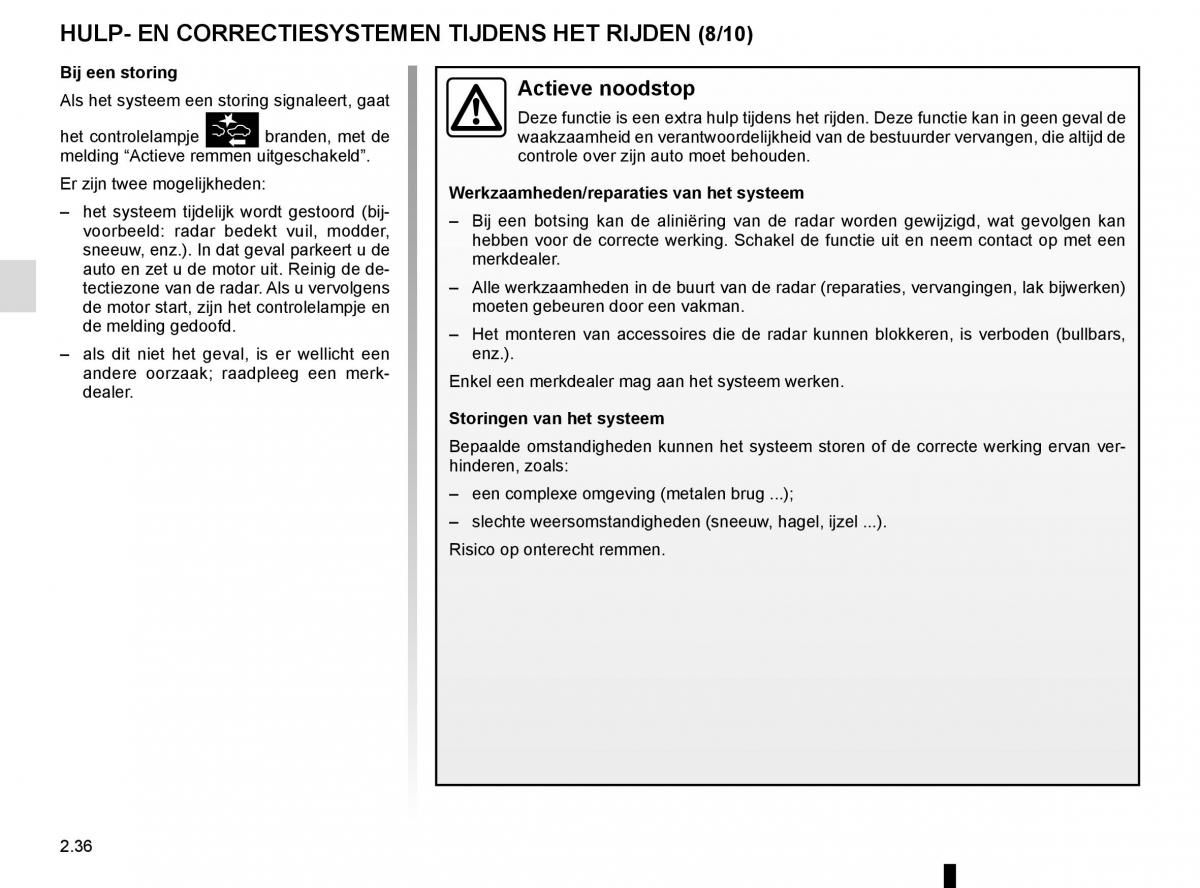 HULP- EN CORRECTIESYSTEMEN TIJDENS HET RIJDEN (8/10)

Bij een storing

Als het systeem een storing signaleert, gaat het controlelampje branden, met de melding “Actieve remmen uitgeschakeld”.

Er zijn twee mogelijkheden:

– het systeem tijdelijk wordt gestoord (bijvoorbeeld: radar bedekt vuil, modder, sneeuw, enz.). In dat geval parkeert u de auto en zet u de motor uit. Reinig de detectiezone van de radar. Als u vervolgens de motor start, zijn het controlelampje en de melding gedoofd.

– als dit niet het geval, is er wellicht een andere oorzaak; raadpleeg een merkdealer.

Actieve noodstop

Deze functie is een extra hulp tijdens het rijden. Deze functie kan in geen geval de waakzaamheid en verantwoordelijkheid van de bestuurder vervangen, die altijd de controle over zijn auto moet behouden.

Werkzaamheden/reparaties van het systeem

– Bij een botsing kan de aliniëring van de radar worden gewijzigd, wat gevolgen kan hebben voor de correcte werking. Schakel de functie uit en neem contact op met een merkdealer.

– Alle werkzaamheden in de buurt van de radar (reparaties, vervangingen, lak bijwerken) moeten gebeuren door een vakman.

– Het monteren van accessoires die de radar kunnen blokkeren, is verboden (bullbars, enz.).

Enkel een merkdealer mag aan het systeem werken.

Storingen van het systeem

Bepaalde omstandigheden kunnen het systeem storen of de correcte werking ervan verhinderen, zoals:

– een complexe omgeving (metalen brug ...);

– slechte weersomstandigheden (sneeuw, hagel, ijzel ...).

Risico op onterecht remmen.

2.36